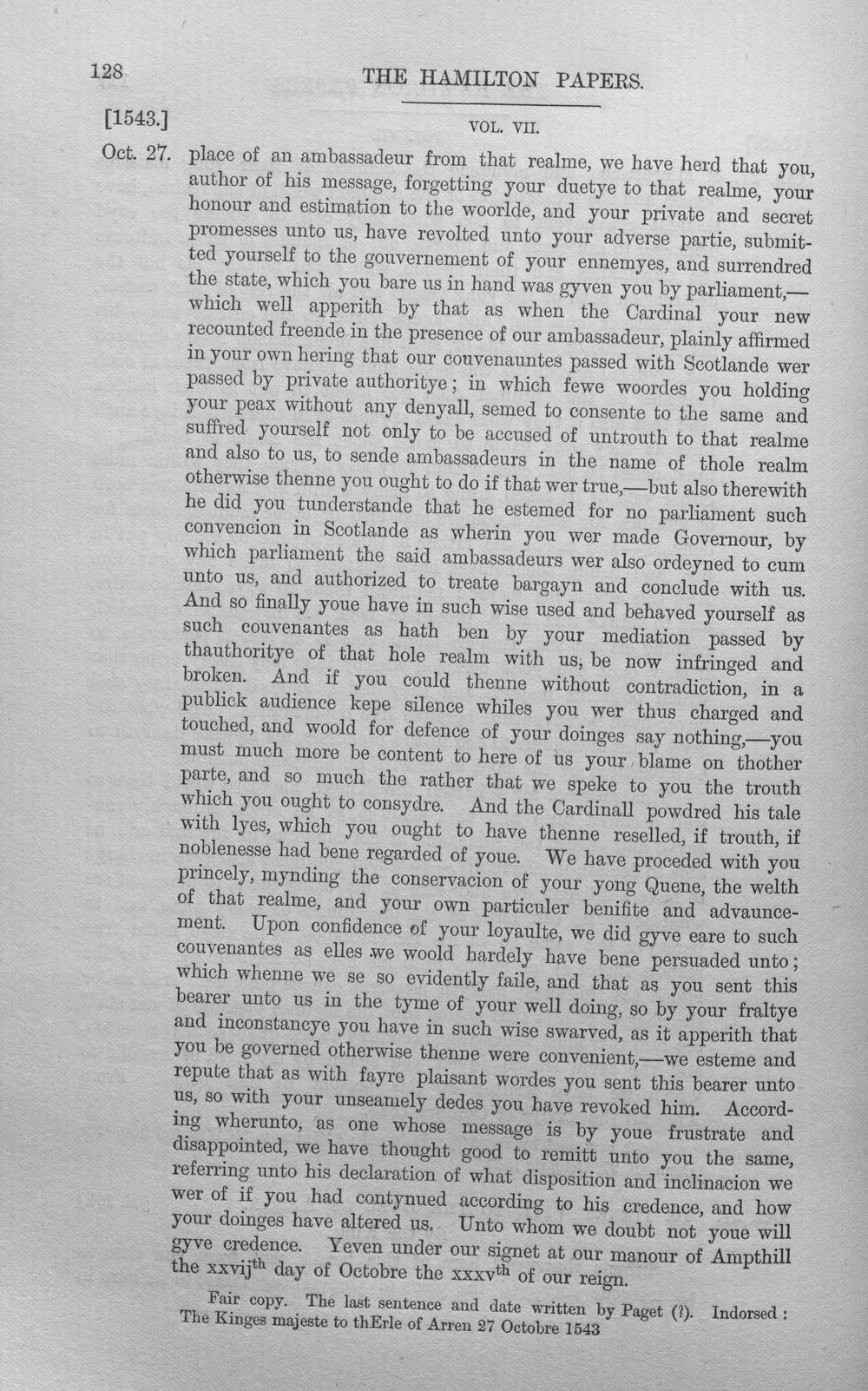 128 THE HAMILTON PAPERS.

[1543.] VOL. VII.

Oct. 27. place of an ambassadeur from that realme, we have herd that you, author of his message, forgetting your duetye to that realme, your honour and estimation to the woorlde, and your private and secret promesses unto us, have revolted unto your adverse partie, submitted yourself to the gouvernement of your ennemyes, and surrendred the state, which you bare us in hand was gyven you by parliament,—which well apperith by that as when the Cardinal your new recounted freende in the presence of our ambassadeur, plainly affirmed in your own hering that our couvenauntes passed with Scotlande wer passed by private authoritye; in which fewe woordes you holding your peax without any denyall, semed to consente to the same and suffred yourself not only to be accused of untrouth to that realme and also to us, to sende ambassadeurs in the name of thole realm otherwise thenne you ought to do if that wer true,—but also therewith he did you tunderstande that he estemed for no parliament such convencion in Scotlande as wherin you wer made Governour, by which parliament the said ambassadeurs wer also ordeyned to cum unto us, and authorized to treate bargayn and conclude with us. And so finally youe have in such wise used and behaved yourself as such couvenantes as hath ben by your mediation passed by thauthoritye of that hole realm with us, be now infringed and broken. And if you could thenne without contradiction, in a publick audience kepe silence whiles you wer thus charged and touched, and woold for defence of your doinges say nothing,—you must much more be content to here of us your blame on thother parte, and so much the rather that we speke to you the trouth which you ought to consydre. And the Cardinall powdred his tale with lyes, which you ought to have thenne reselled, if trouth, if noblenesse had bene regarded of youe. We have proceded with you princely, mynding the conservacion of your yong Quene, the welth of that realme, and your own particuler benifite and advauncement. Upon confidence of your loyaulte, we did gyve eare to such couvenantes as elles we woold hardely have bene persuaded unto; which whenne we se so evidently faile, and that as you sent this bearer unto us in the tyme of your well doing, so by your fraltye and inconstancye you have in such wise swarved, as it apperith that you be governed otherwise thenne were convenient,—we esteme and repute that as with fayre plaisant wordes you sent this bearer unto us, so with your unseamely dedes you have revoked him. According wherunto, as one whose message is by youe frustrate and disappointed, we have thought good to remitt unto you the same, referring unto his declaration of what disposition and inclinacion we wer of if you had contynued according to his credence, and how your doinges have altered us. Unto whom we doubt not youe will gyve credence. Yeven under our signet at our manour of Ampthill the xxvij$^{th}$ day of Octobre the xxxv$^{th}$ of our reign.

Fair copy. The last sentence and date written by Paget (?). Indorsed: The Kinges majeste to thErle of Arren 27 Octobre 1543